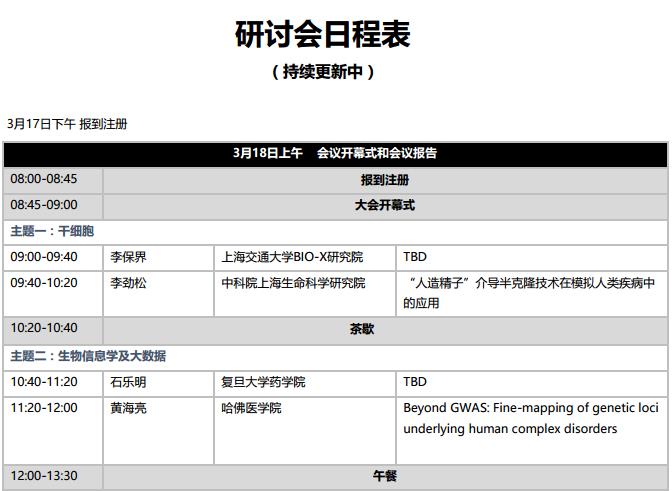 研讨会日程表

（持续更新中）

3月17日下午 报到注册

| 3月18日上午　会议开幕式和会议报告 | | | |
|---|---|---|---|
| 08:00-08:45 | 报到注册 | | |
| 08:45-09:00 | 大会开幕式 | | |
| 主题一：干细胞 | | | |
| 09:00-09:40 | 李保界 | 上海交通大学BIO-X研究院 | TBD |
| 09:40-10:20 | 李劲松 | 中科院上海生命科学研究院 | “人造精子”介导半克隆技术在模拟人类疾病中的应用 |
| 10:20-10:40 | 茶歇 | | |
| 主题二：生物信息学及大数据 | | | |
| 10:40-11:20 | 石乐明 | 复旦大学药学院 | TBD |
| 11:20-12:00 | 黄海亮 | 哈佛医学院 | Beyond GWAS: Fine-mapping of genetic loci underlying human complex disorders |
| 12:00-13:30 | 午餐 | | |